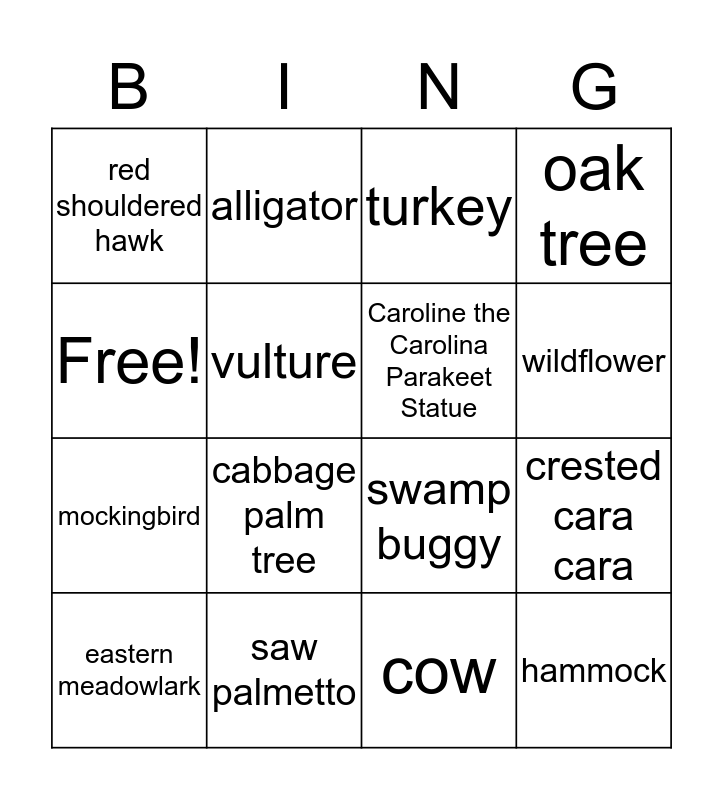 | B | I | N | G |
|---|---|---|---|
| red shouldered hawk | alligator | turkey | oak tree |
| Free! | vulture | Caroline the Carolina Parakeet Statue | wildflower |
| mockingbird | cabbage palm tree | swamp buggy | crested cara cara |
| eastern meadowlark | saw palmetto | cow | hammock |